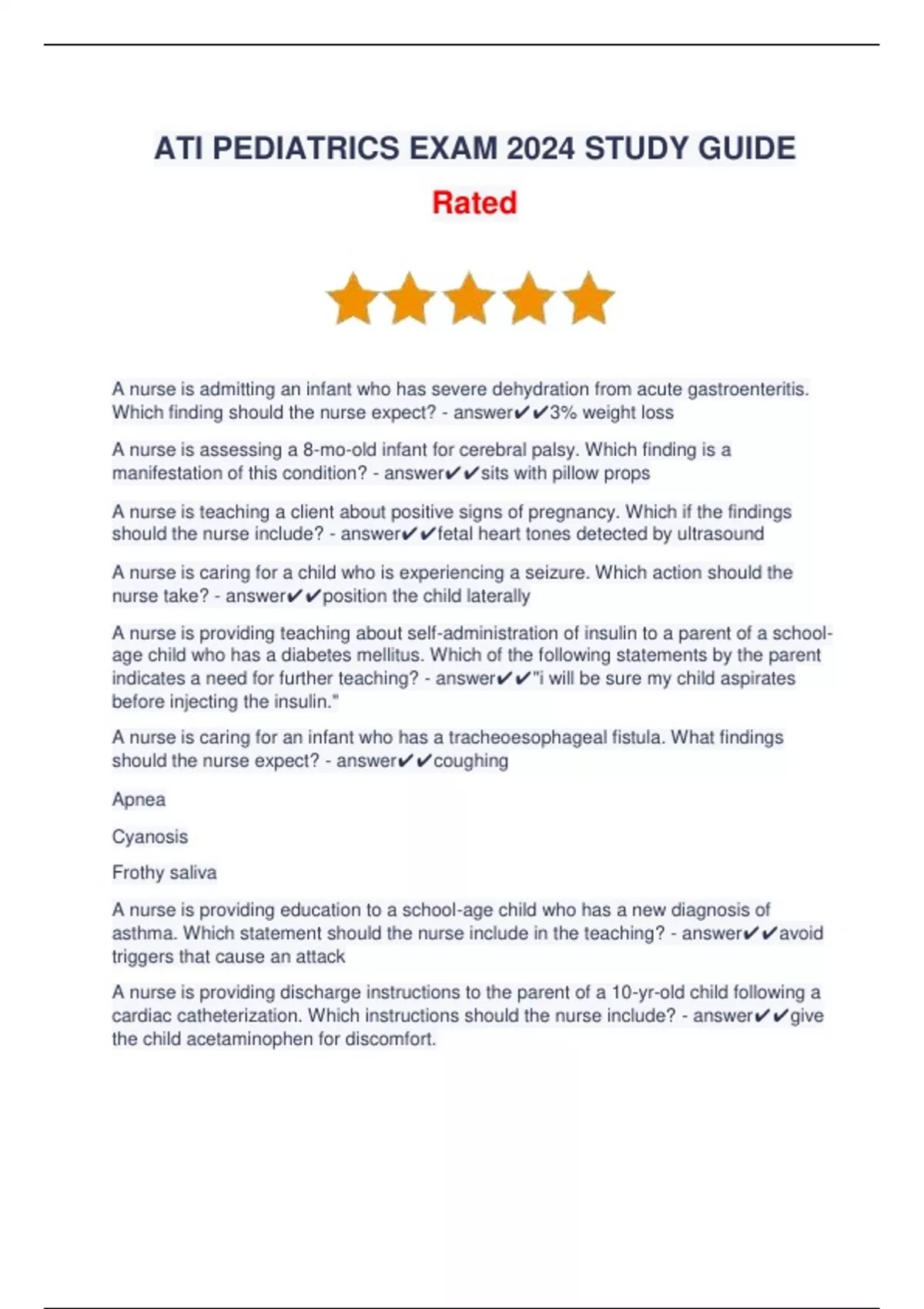 ATI PEDIATRICS EXAM 2024 STUDY GUIDE

Rated

A nurse is admitting an infant who has severe dehydration from acute gastroenteritis. Which finding should the nurse expect? - answer✔✔3% weight loss

A nurse is assessing a 8-mo-old infant for cerebral palsy. Which finding is a manifestation of this condition? - answer✔✔sits with pillow props

A nurse is teaching a client about positive signs of pregnancy. Which if the findings should the nurse include? - answer✔✔fetal heart tones detected by ultrasound

A nurse is caring for a child who is experiencing a seizure. Which action should the nurse take? - answer✔✔position the child laterally

A nurse is providing teaching about self-administration of insulin to a parent of a school-age child who has a diabetes mellitus. Which of the following statements by the parent indicates a need for further teaching? - answer✔✔"i will be sure my child aspirates before injecting the insulin."

A nurse is caring for an infant who has a tracheoesophageal fistula. What findings should the nurse expect? - answer✔✔coughing

Apnea

Cyanosis

Frothy saliva

A nurse is providing education to a school-age child who has a new diagnosis of asthma. Which statement should the nurse include in the teaching? - answer✔✔avoid triggers that cause an attack

A nurse is providing discharge instructions to the parent of a 10-yr-old child following a cardiac catheterization. Which instructions should the nurse include? - answer✔✔give the child acetaminophen for discomfort.